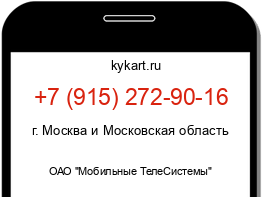 kykart.ru

+7 (915) 272-90-16

г. Москва и Московская область

ОАО "Мобильные ТелеСистемы"